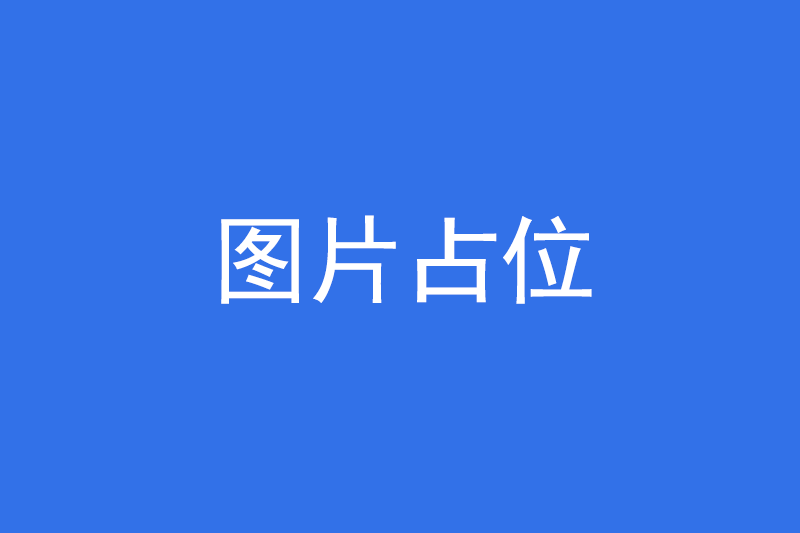 图片占位